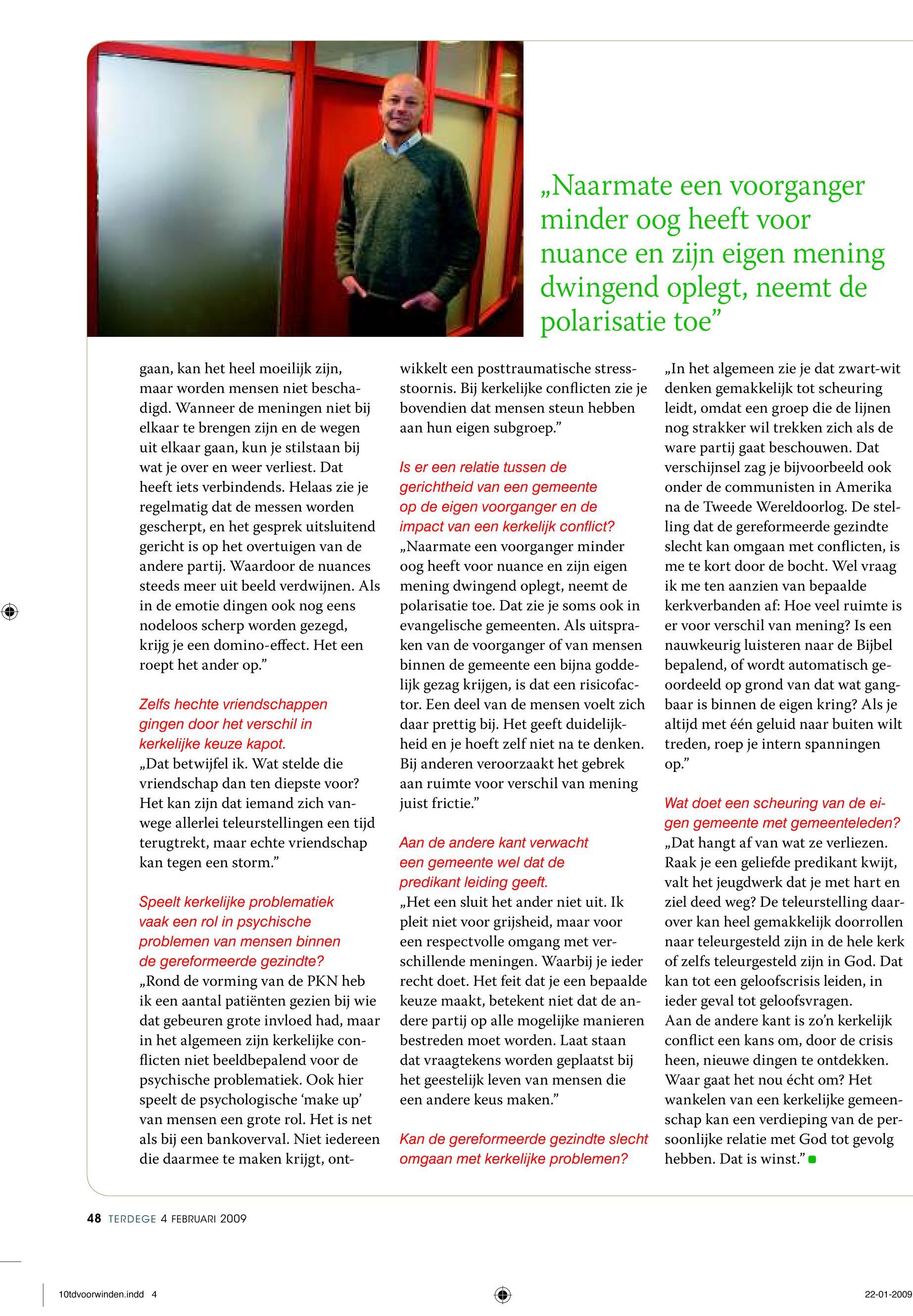 „Naarmate een voorganger minder oog heeft voor nuance en zijn eigen mening dwingend oplegt, neemt de polarisatie toe”

gaan, kan het heel moeilijk zijn, maar worden mensen niet beschadigd. Wanneer de meningen niet bij elkaar te brengen zijn en de wegen uit elkaar gaan, kun je stilstaan bij wat je over en weer verliest. Dat heeft iets verbindends. Helaas zie je regelmatig dat de messen worden gescherpt, en het gesprek uitsluitend gericht is op het overtuigen van de andere partij. Waardoor de nuances steeds meer uit beeld verdwijnen. Als in de emotie dingen ook nog eens nodeloos scherp worden gezegd, krijg je een domino-effect. Het een roept het ander op.”

Zelfs hechte vriendschappen gingen door het verschil in kerkelijke keuze kapot.
„Dat betwijfel ik. Wat stelde die vriendschap dan ten diepste voor? Het kan zijn dat iemand zich vanwege allerlei teleurstellingen een tijd terugtrekt, maar echte vriendschap kan tegen een storm.”

Speelt kerkelijke problematiek vaak een rol in psychische problemen van mensen binnen de gereformeerde gezindte?
„Rond de vorming van de PKN heb ik een aantal patiënten gezien bij wie dat gebeuren grote invloed had, maar in het algemeen zijn kerkelijke conflicten niet beeldbepalend voor de psychische problematiek. Ook hier speelt de psychologische ‘make up’ van mensen een grote rol. Het is net als bij een bankoverval. Niet iedereen die daarmee te maken krijgt, ontwikkelt een posttraumatische stressstoornis. Bij kerkelijke conflicten zie je bovendien dat mensen steun hebben aan hun eigen subgroep.”

Is er een relatie tussen de gerichtheid van een gemeente op de eigen voorganger en de impact van een kerkelijk conflict?
„Naarmate een voorganger minder oog heeft voor nuance en zijn eigen mening dwingend oplegt, neemt de polarisatie toe. Dat zie je soms ook in evangelische gemeenten. Als uitspraken van de voorganger of van mensen binnen de gemeente een bijna goddelijk gezag krijgen, is dat een risicofactor. Een deel van de mensen voelt zich daar prettig bij. Het geeft duidelijkheid en je hoeft zelf niet na te denken. Bij anderen veroorzaakt het gebrek aan ruimte voor verschil van mening juist frictie.”

Aan de andere kant verwacht een gemeente wel dat de predikant leiding geeft.
„Het een sluit het ander niet uit. Ik pleit niet voor grijsheid, maar voor een respectvolle omgang met verschillende meningen. Waarbij je ieder recht doet. Het feit dat je een bepaalde keuze maakt, betekent niet dat de andere partij op alle mogelijke manieren bestreden moet worden. Laat staan dat vraagtekens worden geplaatst bij het geestelijk leven van mensen die een andere keus maken.”

Kan de gereformeerde gezindte slecht omgaan met kerkelijke problemen?
„In het algemeen zie je dat zwart-wit denken gemakkelijk tot scheuring leidt, omdat een groep die de lijnen nog strakker wil trekken zich als de ware partij gaat beschouwen. Dat verschijnsel zag je bijvoorbeeld ook onder de communisten in Amerika na de Tweede Wereldoorlog. De stelling dat de gereformeerde gezindte slecht kan omgaan met conflicten, is me te kort door de bocht. Wel vraag ik me ten aanzien van bepaalde kerkverbanden af: Hoe veel ruimte is er voor verschil van mening? Is een nauwkeurig luisteren naar de Bijbel bepalend, of wordt automatisch geoordeeld op grond van dat wat gangbaar is binnen de eigen kring? Als je altijd met één geluid naar buiten wilt treden, roep je intern spanningen op.”

Wat doet een scheuring van de eigen gemeente met gemeenteleden?
„Dat hangt af van wat ze verliezen. Raak je een geliefde predikant kwijt, valt het jeugdwerk dat je met hart en ziel deed weg? De teleurstelling daarover kan heel gemakkelijk doorrollen naar teleurgesteld zijn in de hele kerk of zelfs teleurgesteld zijn in God. Dat kan tot een geloofscrisis leiden, in ieder geval tot geloofsvragen.
Aan de andere kant is zo’n kerkelijk conflict een kans om, door de crisis heen, nieuwe dingen te ontdekken. Waar gaat het nou écht om? Het wankelen van een kerkelijke gemeenschap kan een verdieping van de persoonlijke relatie met God tot gevolg hebben. Dat is winst.”

48 TERDEGE 4 FEBRUARI 2009

10tdvoorwinden.indd 4

22-01-2009